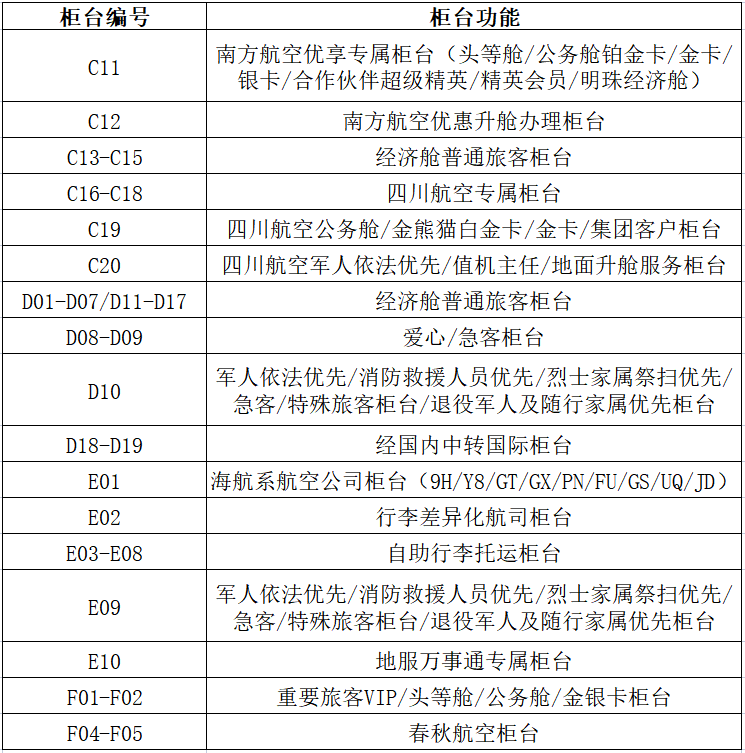 | 柜台编号 | 柜台功能 |
|---|---|
| C11 | 南方航空优享专属柜台（头等舱/公务舱铂金卡/金卡/银卡/合作伙伴超级精英/精英会员/明珠经济舱） |
| C12 | 南方航空优惠升舱办理柜台 |
| C13-C15 | 经济舱普通旅客柜台 |
| C16-C18 | 四川航空专属柜台 |
| C19 | 四川航空公务舱/金熊猫白金卡/金卡/集团客户柜台 |
| C20 | 四川航空军人依法优先/值机主任/地面升舱服务柜台 |
| D01-D07/D11-D17 | 经济舱普通旅客柜台 |
| D08-D09 | 爱心/急客柜台 |
| D10 | 军人依法优先/消防救援人员优先/烈士家属祭扫优先/急客/特殊旅客柜台/退役军人及随行家属优先柜台 |
| D18-D19 | 经国内中转国际柜台 |
| E01 | 海航系航空公司柜台（9H/Y8/GT/GX/PN/FU/GS/UQ/JD） |
| E02 | 行李差异化航司柜台 |
| E03-E08 | 自助行李托运柜台 |
| E09 | 军人依法优先/消防救援人员优先/烈士家属祭扫优先/急客/特殊旅客柜台/退役军人及随行家属优先柜台 |
| E10 | 地服万事通专属柜台 |
| F01-F02 | 重要旅客VIP/头等舱/公务舱/金银卡柜台 |
| F04-F05 | 春秋航空柜台 |